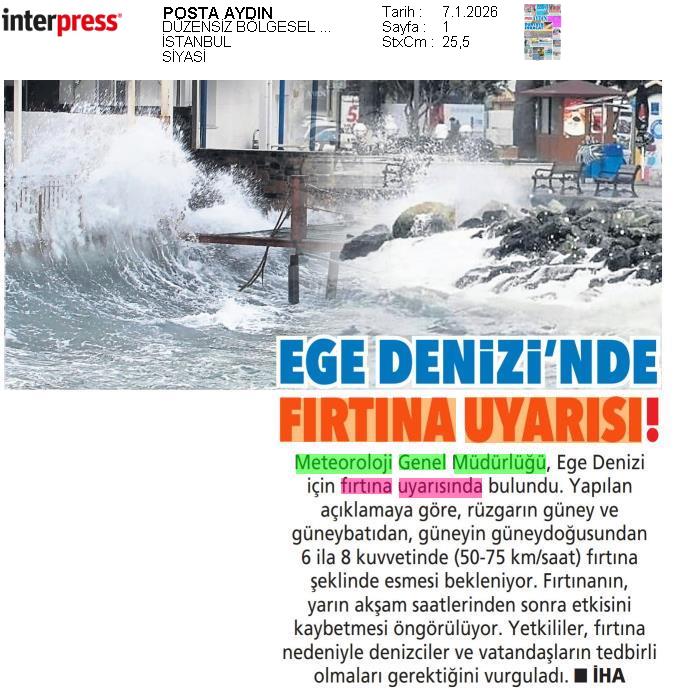 interpress

POSTA AYDIN
DÜZENSİZ BÖLGESEL ...
İSTANBUL
SİYASİ

Tarih : 7.1.2026
Sayfa : 1
StxCm : 25,5

EGE DENİZİ'NDE FIRTINA UYARISI!

Meteoroloji Genel Müdürlüğü, Ege Denizi için fırtına uyarısında bulundu. Yapılan açıklamaya göre, rüzgarın güney ve güneybatıdan, güneyin güneydoğusundan 6 ila 8 kuvvetinde (50-75 km/saat) fırtına şeklinde esmesi bekleniyor. Fırtınanın, yarın akşam saatlerinden sonra etkisini kaybetmesi öngörülüyor. Yetkililer, fırtına nedeniyle denizciler ve vatandaşların tedbirli olmaları gerektiğini vurguladı. ■ İHA